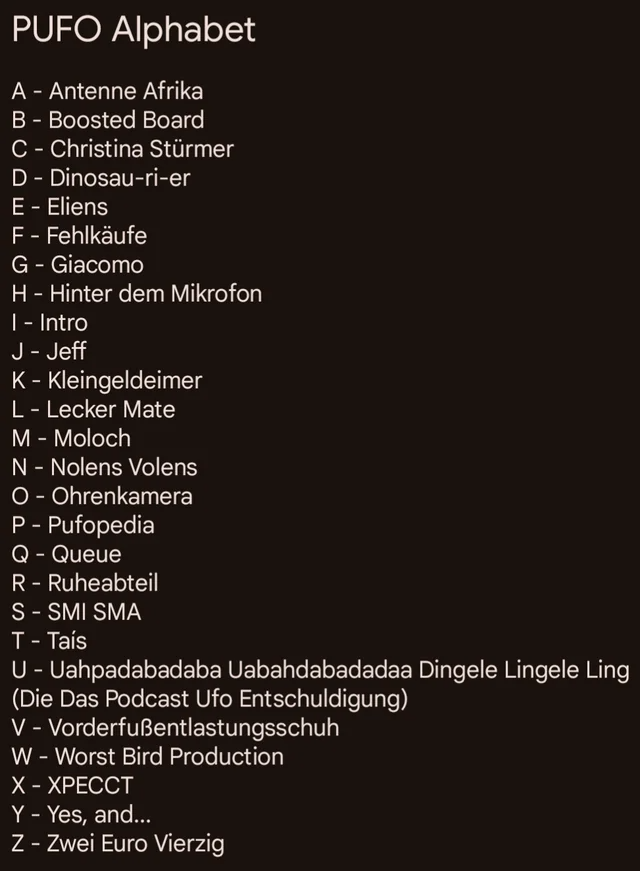 PUFO Alphabet

A - Antenne Afrika
B - Boosted Board
C - Christina Stürmer
D - Dinosau-ri-er
E - Eliens
F - Fehlkäufe
G - Giacomo
H - Hinter dem Mikrofon
I - Intro
J - Jeff
K - Kleingeldeimer
L - Lecker Mate
M - Moloch
N - Nolens Volens
O - Ohrenkamera
P - Pufopedia
Q - Queue
R - Ruheabteil
S - SMI SMA
T - Taís
U - Uahpadabadaba Uabahdabadadaa Dingele Lingele Ling (Die Das Podcast Ufo Entschuldigung)
V - Vorderfußentlastungsschuh
W - Worst Bird Production
X - XPECCT
Y - Yes, and...
Z - Zwei Euro Vierzig